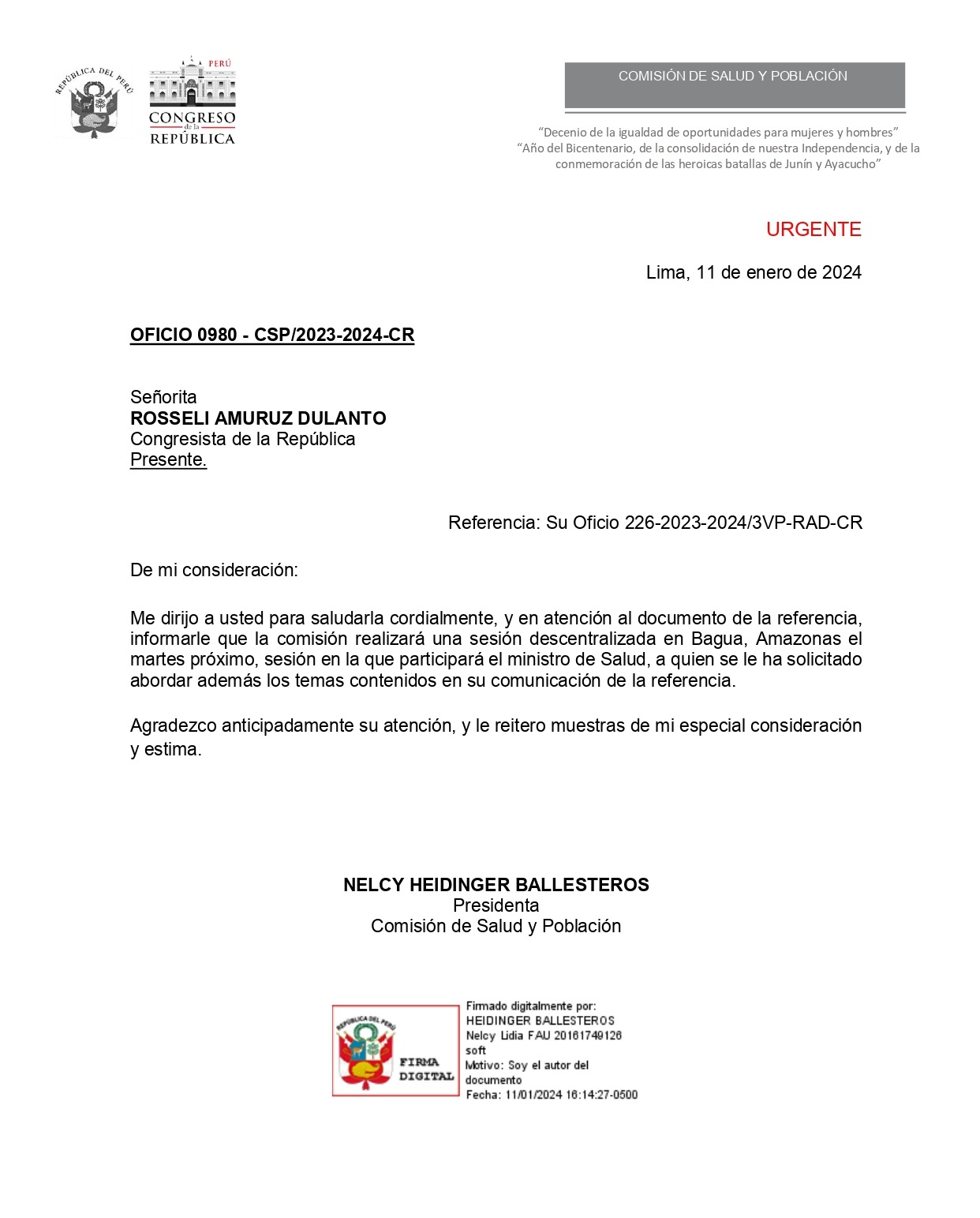 REPÚBLICA DEL PERÚ

PERÚ
CONGRESO de la REPÚBLICA

COMISIÓN DE SALUD Y POBLACIÓN

“Decenio de la igualdad de oportunidades para mujeres y hombres”
“Año del Bicentenario, de la consolidación de nuestra Independencia, y de la conmemoración de las heroicas batallas de Junín y Ayacucho”

URGENTE

Lima, 11 de enero de 2024

OFICIO 0980 - CSP/2023-2024-CR

Señorita
ROSSELI AMURUZ DULANTO
Congresista de la República
Presente.

Referencia: Su Oficio 226-2023-2024/3VP-RAD-CR

De mi consideración:

Me dirijo a usted para saludarla cordialmente, y en atención al documento de la referencia, informarle que la comisión realizará una sesión descentralizada en Bagua, Amazonas el martes próximo, sesión en la que participará el ministro de Salud, a quien se le ha solicitado abordar además los temas contenidos en su comunicación de la referencia.

Agradezco anticipadamente su atención, y le reitero muestras de mi especial consideración y estima.

NELCY HEIDINGER BALLESTEROS
Presidenta
Comisión de Salud y Población

REPÚBLICA DEL PERÚ
FIRMA DIGITAL

Firmado digitalmente por:
HEIDINGER BALLESTEROS
Nelcy Lidia FAU 20161749126
soft
Motivo: Soy el autor del documento
Fecha: 11/01/2024 16:14:27-0500